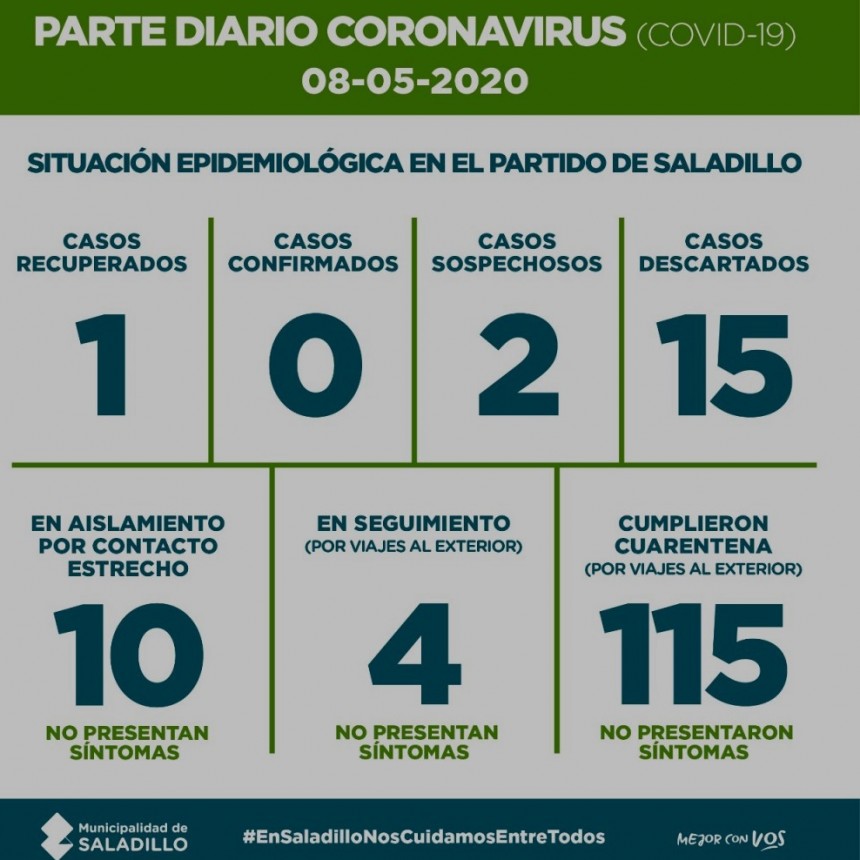 PARTE DIARIO CORONAVIRUS (COVID-19)
08-05-2020

SITUACIÓN EPIDEMIOLÓGICA EN EL PARTIDO DE SALADILLO

CASOS RECUPERADOS
1

CASOS CONFIRMADOS
0

CASOS SOSPECHOSOS
2

CASOS DESCARTADOS
15

EN AISLAMIENTO POR CONTACTO ESTRECHO
10
NO PRESENTAN SÍNTOMAS

EN SEGUIMIENTO
(POR VIAJES AL EXTERIOR)
4
NO PRESENTAN SÍNTOMAS

CUMPLIERON CUARENTENA
(POR VIAJES AL EXTERIOR)
115
NO PRESENTARON SÍNTOMAS

Municipalidad de SALADILLO
#EnSaladilloNosCuidamosEntreTodos
MEJOR CON VOS